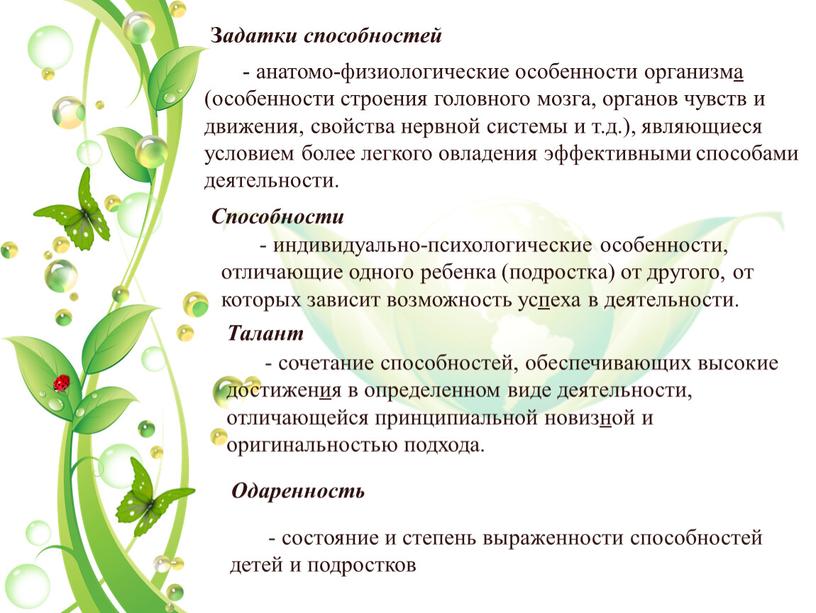 Задатки способностей

- анатомо-физиологические особенности организма (особенности строения головного мозга, органов чувств и движения, свойства нервной системы и т.д.), являющиеся условием более легкого овладения эффективными способами деятельности.

Способности

- индивидуально-психологические особенности, отличающие одного ребенка (подростка) от другого, от которых зависит возможность успеха в деятельности.

Талант

- сочетание способностей, обеспечивающих высокие достижения в определенном виде деятельности, отличающейся принципиальной новизной и оригинальностью подхода.

Одаренность

- состояние и степень выраженности способностей детей и подростков